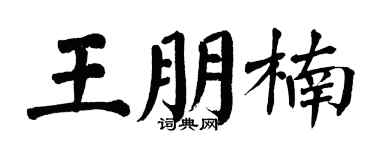 王朋楠
词典网